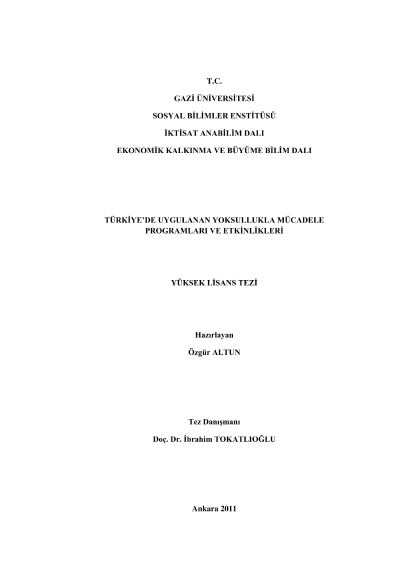 T.C.
GAZİ ÜNİVERSİTESİ
SOSYAL BİLİMLER ENSTİTÜSÜ
İKTİSAT ANABİLİM DALI
EKONOMİK KALKINMA VE BÜYÜME BİLİM DALI

TÜRKİYE'DE UYGULANAN YOKSULLUKLA MÜCADELE PROGRAMLARI VE ETKİNLİKLERİ

YÜKSEK LİSANS TEZİ

Hazırlayan
Özgür ALTUN

Tez Danışmanı
Doç. Dr. İbrahim TOKATLIOĞLU

Ankara 2011